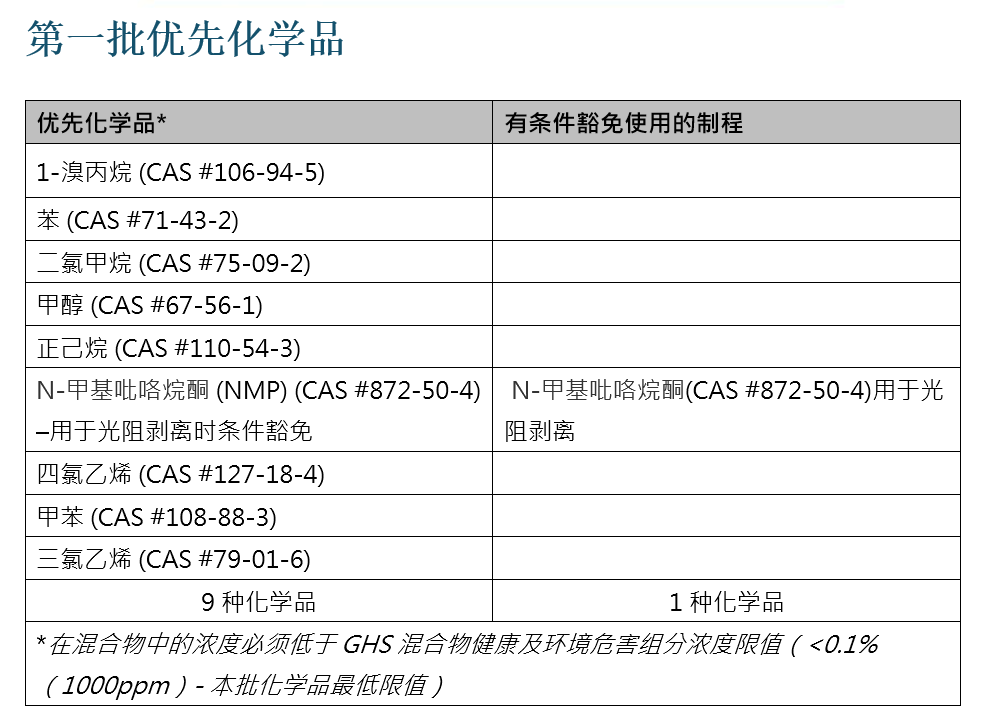 第一批优先化学品

| 优先化学品* | 有条件豁免使用的制程 |
|---|---|
| 1-溴丙烷 (CAS #106-94-5) | |
| 苯 (CAS #71-43-2) | |
| 二氯甲烷 (CAS #75-09-2) | |
| 甲醇 (CAS #67-56-1) | |
| 正己烷 (CAS #110-54-3) | |
| N-甲基吡咯烷酮 (NMP) (CAS #872-50-4) –用于光阻剥离时条件豁免 | N-甲基吡咯烷酮(CAS #872-50-4)用于光阻剥离 |
| 四氯乙烯 (CAS #127-18-4) | |
| 甲苯 (CAS #108-88-3) | |
| 三氯乙烯 (CAS #79-01-6) | |
| 9 种化学品 | 1 种化学品 |

*在混合物中的浓度必须低于 GHS 混合物健康及环境危害组分浓度限值（<0.1%（1000ppm）- 本批化学品最低限值）